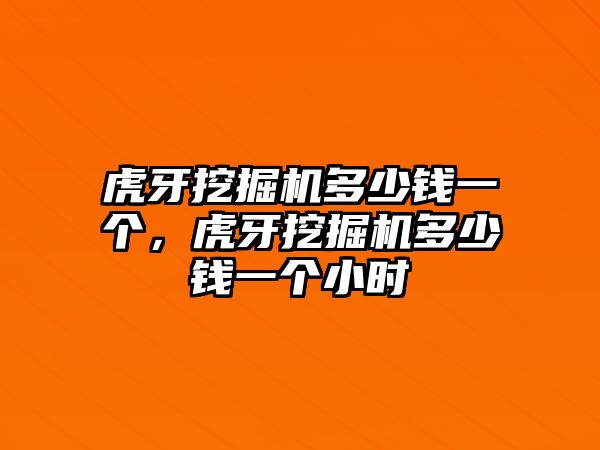 虎牙挖掘机多少钱一个，虎牙挖掘机多少钱一个小时